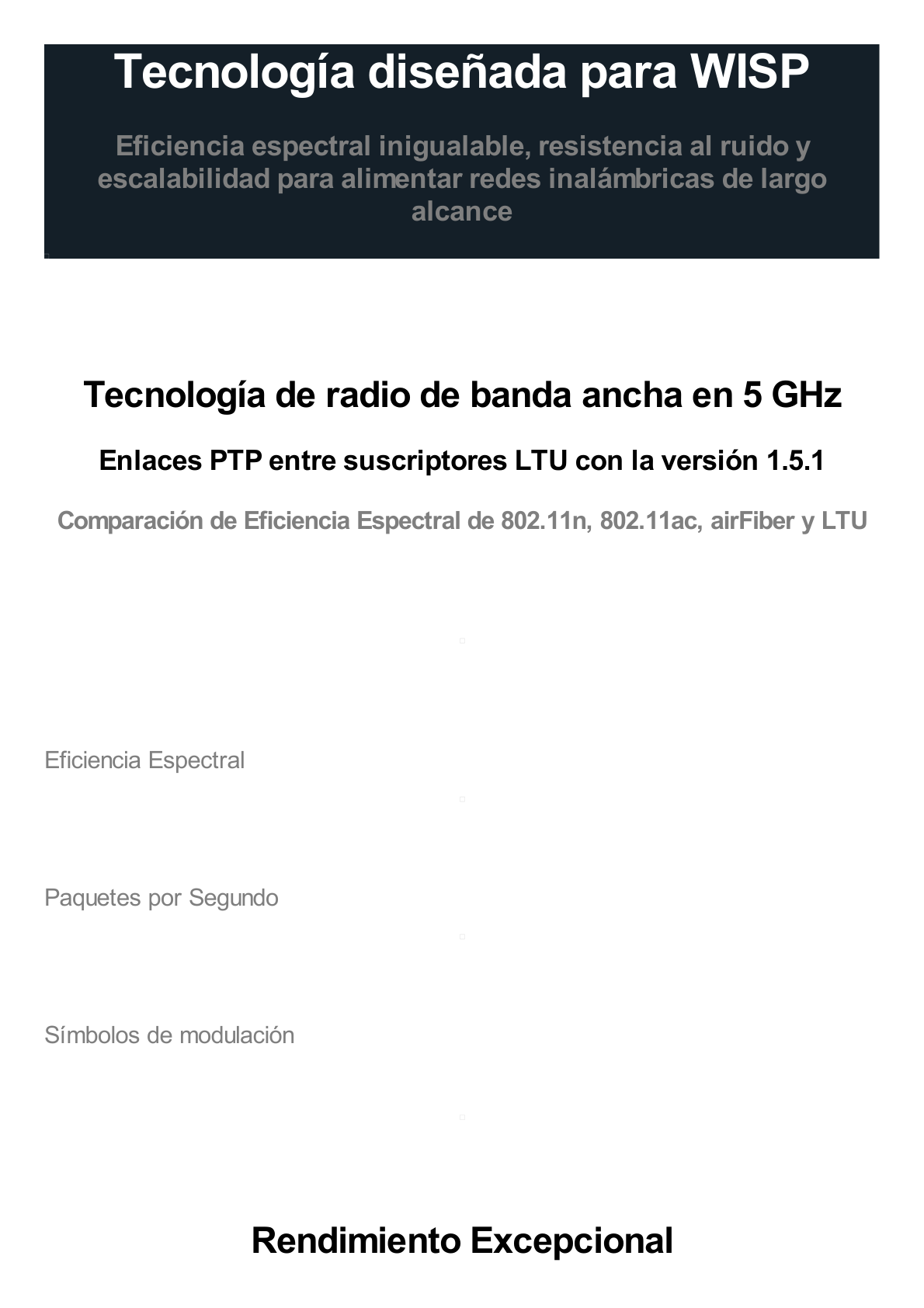 Tecnología diseñada para WISP

Eficiencia espectral inigualable, resistencia al ruido y escalabilidad para alimentar redes inalámbricas de largo alcance

Tecnología de radio de banda ancha en 5 GHz

Enlaces PTP entre suscriptores LTU con la versión 1.5.1

Comparación de Eficiencia Espectral de 802.11n, 802.11ac, airFiber y LTU

Eficiencia Espectral

Paquetes por Segundo

Símbolos de modulación

Rendimiento Excepcional